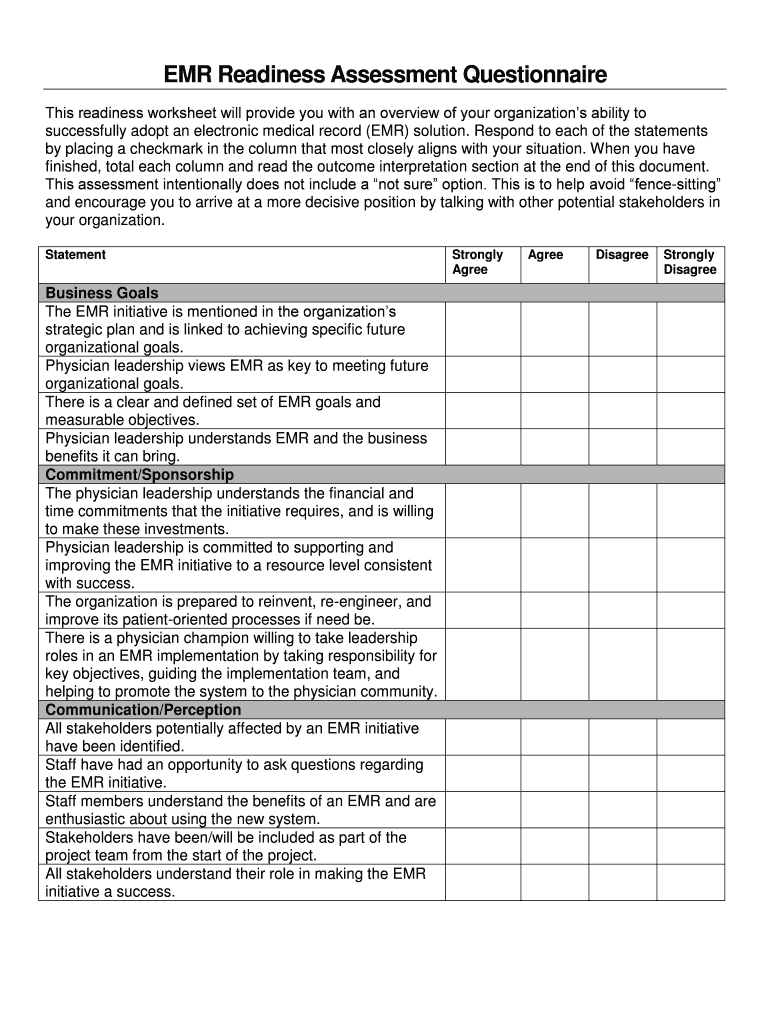 EMR Readiness Assessment Questionnaire

This readiness worksheet will provide you with an overview of your organization's ability to successfully adopt an electronic medical record (EMR) solution. Respond to each of the statements by placing a checkmark in the column that most closely aligns with your situation. When you have finished, total each column and read the outcome interpretation section at the end of this document. This assessment intentionally does not include a "not sure" option. This is to help avoid "fence-sitting" and encourage you to arrive at a more decisive position by talking with other potential stakeholders in your organization.

| Statement | Strongly Agree | Agree | Disagree | Strongly Disagree |
|---|---|---|---|---|
| Business Goals | | | | |
| The EMR initiative is mentioned in the organization's strategic plan and is linked to achieving specific future organizational goals. | | | | |
| Physician leadership views EMR as key to meeting future organizational goals. | | | | |
| There is a clear and defined set of EMR goals and measurable objectives. | | | | |
| Physician leadership understands EMR and the business benefits it can bring. | | | | |
| Commitment/Sponsorship | | | | |
| The physician leadership understands the financial and time commitments that the initiative requires, and is willing to make these investments. | | | | |
| Physician leadership is committed to supporting and improving the EMR initiative to a resource level consistent with success. | | | | |
| The organization is prepared to reinvent, re-engineer, and improve its patient-oriented processes if need be. | | | | |
| There is a physician champion willing to take leadership roles in an EMR implementation by taking responsibility for key objectives, guiding the implementation team, and helping to promote the system to the physician community. | | | | |
| Communication/Perception | | | | |
| All stakeholders potentially affected by an EMR initiative have been identified. | | | | |
| Staff have had an opportunity to ask questions regarding the EMR initiative. | | | | |
| Staff members understand the benefits of an EMR and are enthusiastic about using the new system. | | | | |
| Stakeholders have been/will be included as part of the project team from the start of the project. | | | | |
| All stakeholders understand their role in making the EMR initiative a success. | | | | |